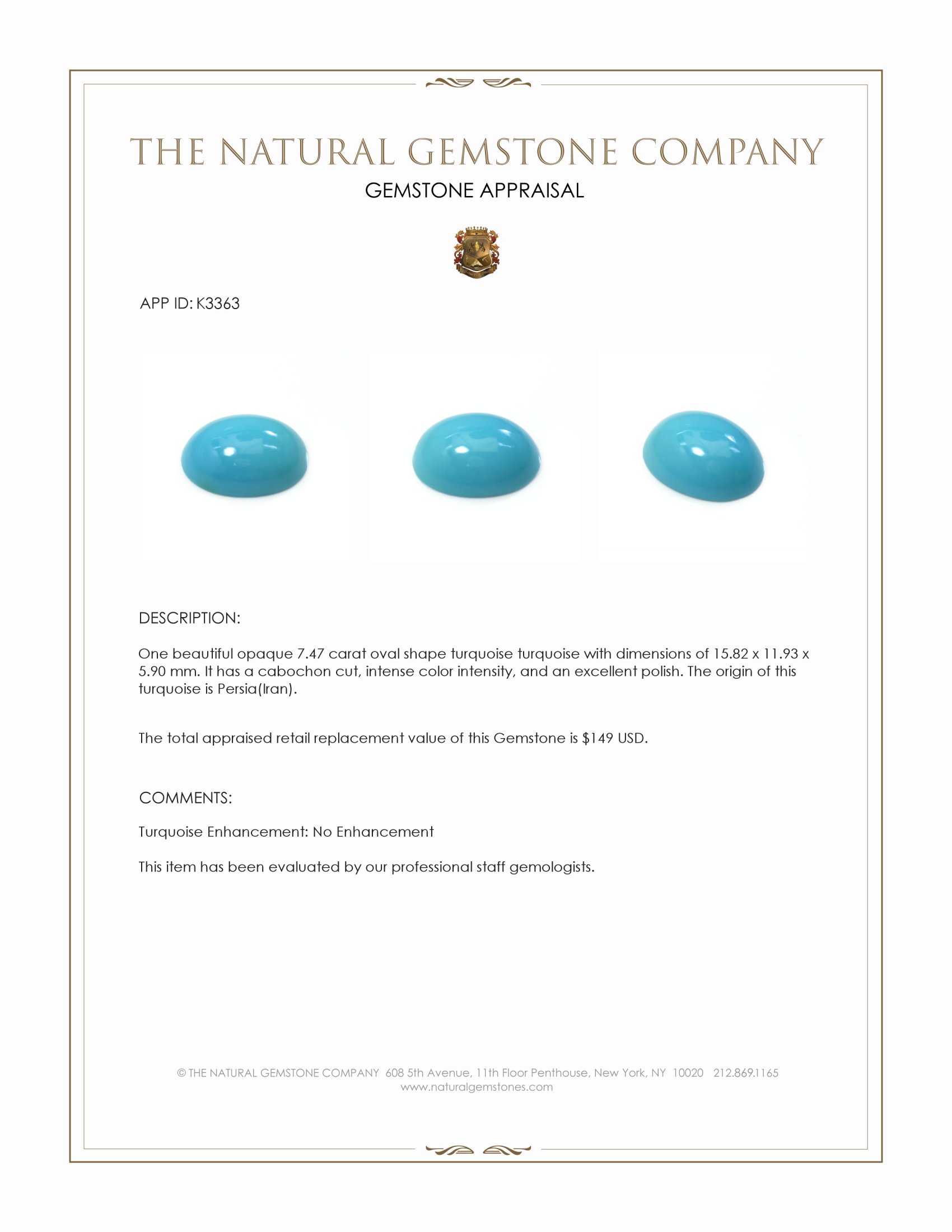 THE NATURAL GEMSTONE COMPANY

GEMSTONE APPRAISAL

APP ID: K3363

DESCRIPTION:

One beautiful opaque 7.47 carat oval shape turquoise turquoise with dimensions of 15.82 x 11.93 x 5.90 mm. It has a cabochon cut, intense color intensity, and an excellent polish. The origin of this turquoise is Persia(Iran).

The total appraised retail replacement value of this Gemstone is $149 USD.

COMMENTS:

Turquoise Enhancement: No Enhancement

This item has been evaluated by our professional staff gemologists.

© THE NATURAL GEMSTONE COMPANY 608 5th Avenue, 11th Floor Penthouse, New York, NY 10020 212.869.1165
www.naturalgemstones.com